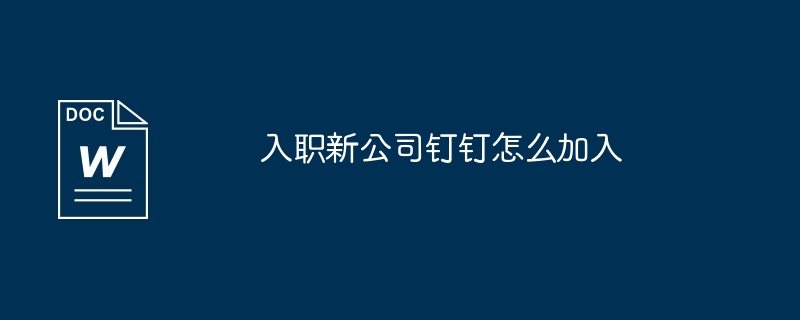 DOC
W

入职新公司钉钉怎么加入